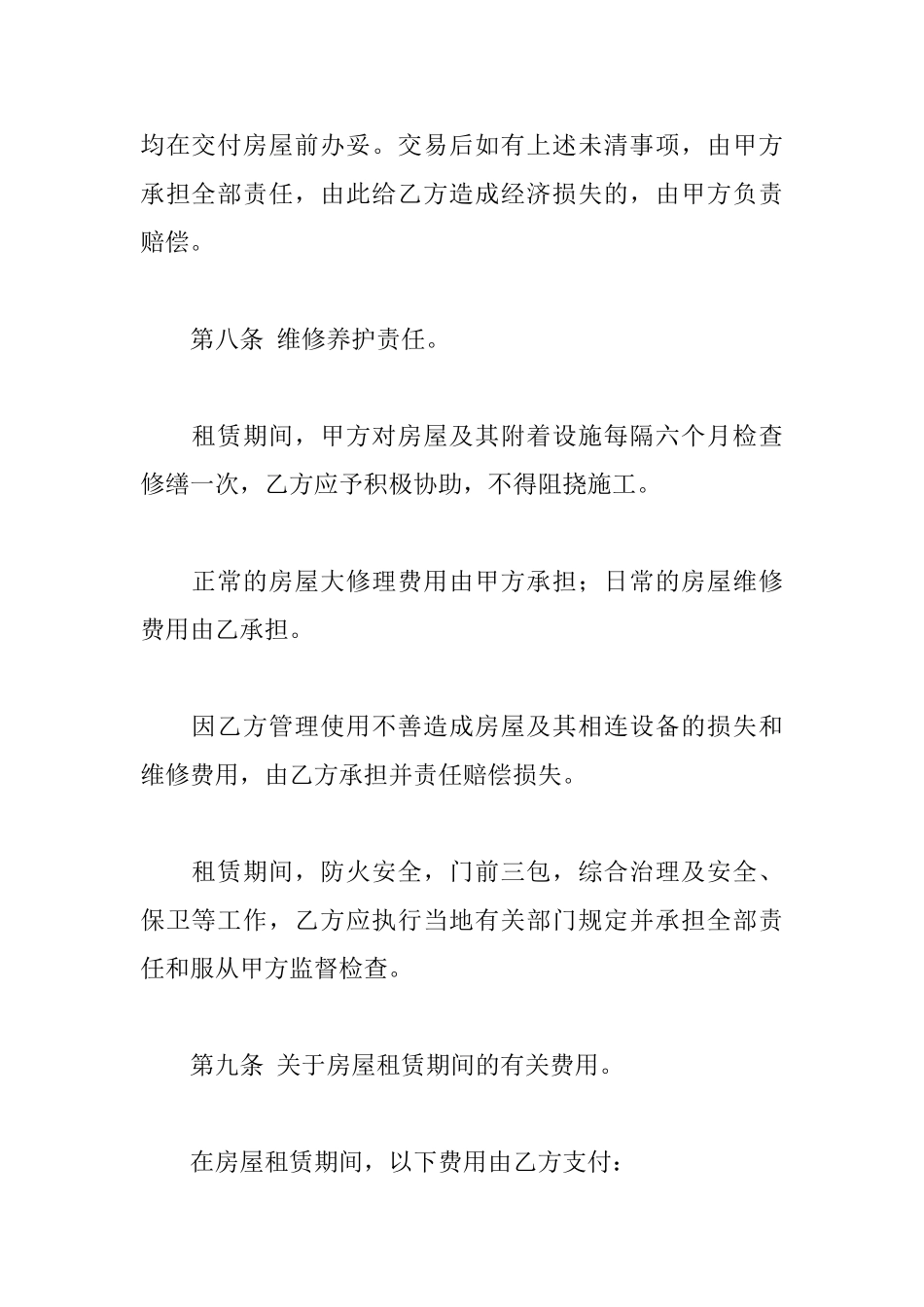 均在交付房屋前办妥。交易后如有上述未清事项，由甲方承担全部责任，由此给乙方造成经济损失的，由甲方负责赔偿。

第八条 维修养护责任。

租赁期间，甲方对房屋及其附着设施每隔六个月检查修缮一次，乙方应予积极协助，不得阻挠施工。

正常的房屋大修理费用由甲方承担；日常的房屋维修费用由乙承担。

因乙方管理使用不善造成房屋及其相连设备的损失和维修费用，由乙方承担并责任赔偿损失。

租赁期间，防火安全，门前三包，综合治理及安全、保卫等工作，乙方应执行当地有关部门规定并承担全部责任和服从甲方监督检查。

第九条 关于房屋租赁期间的有关费用。

在房屋租赁期间，以下费用由乙方支付：